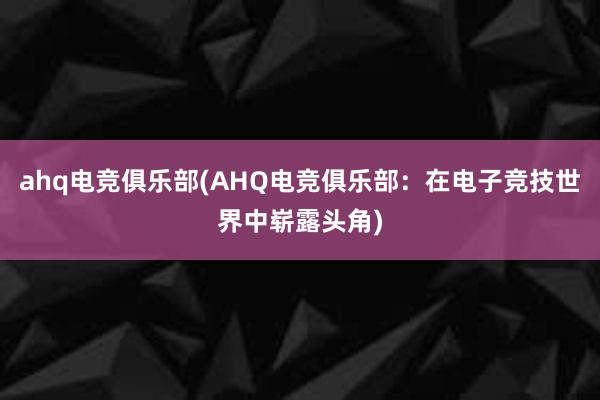 ahq电竞俱乐部(AHQ电竞俱乐部：在电子竞技世界中崭露头角)